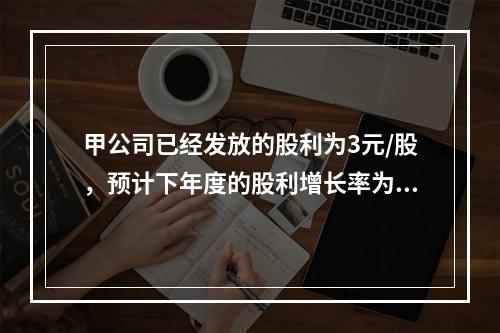 甲公司已经发放的股利为3元/股，预计下年度的股利增长率为...